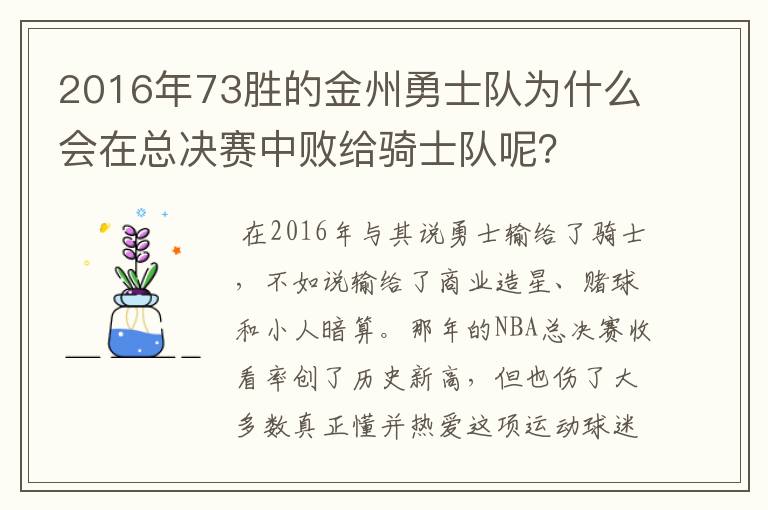 2016年73胜的金州勇士队为什么会在总决赛中败给骑士队呢?

在2016年与其说勇士输给了骑士，不如说输给了商业造星、赌球和小人暗算。那年的NBA总决赛收看率创了历史新高，但也伤了大多数真正懂并热爱这项运动球迷